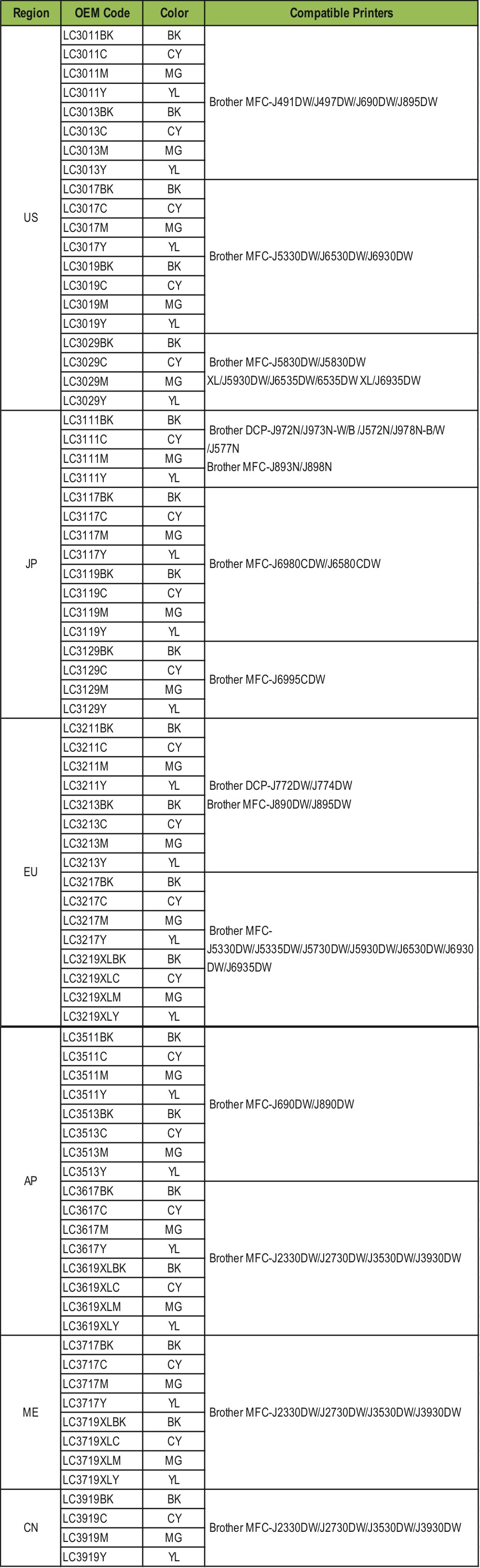 | Region | OEM Code | Color | Compatible Printers |
|---|---|---|---|
| US | LC3011BK | BK | Brother MFC-J491DW/J497DW/J690DW/J895DW |
| | LC3011C | CY | |
| | LC3011M | MG | |
| | LC3011Y | YL | |
| | LC3013BK | BK | |
| | LC3013C | CY | |
| | LC3013M | MG | |
| | LC3013Y | YL | |
| | LC3017BK | BK | Brother MFC-J5330DW/J6530DW/J6930DW |
| | LC3017C | CY | |
| | LC3017M | MG | |
| | LC3017Y | YL | |
| | LC3019BK | BK | |
| | LC3019C | CY | |
| | LC3019M | MG | |
| | LC3019Y | YL | |
| | LC3029BK | BK | Brother MFC-J5830DW/J5830DW XL/J5930DW/J6535DW/6535DW XL/J6935DW |
| | LC3029C | CY | |
| | LC3029M | MG | |
| | LC3029Y | YL | |
| JP | LC3111BK | BK | Brother DCP-J972N/J973N-W/B /J572N/J978N-B/W /J577N Brother MFC-J893N/J898N |
| | LC3111C | CY | |
| | LC3111M | MG | |
| | LC3111Y | YL | |
| | LC3117BK | BK | Brother MFC-J6980CDW/J6580CDW |
| | LC3117C | CY | |
| | LC3117M | MG | |
| | LC3117Y | YL | |
| | LC3119BK | BK | |
| | LC3119C | CY | |
| | LC3119M | MG | |
| | LC3119Y | YL | |
| | LC3129BK | BK | Brother MFC-J6995CDW |
| | LC3129C | CY | |
| | LC3129M | MG | |
| | LC3129Y | YL | |
| EU | LC3211BK | BK | Brother DCP-J772DW/J774DW Brother MFC-J890DW/J895DW |
| | LC3211C | CY | |
| | LC3211M | MG | |
| | LC3211Y | YL | |
| | LC3213BK | BK | |
| | LC3213C | CY | |
| | LC3213M | MG | |
| | LC3213Y | YL | |
| | LC3217BK | BK | Brother MFC-J5330DW/J5335DW/J5730DW/J5930DW/J6530DW/J6930DW/J6935DW |
| | LC3217C | CY | |
| | LC3217M | MG | |
| | LC3217Y | YL | |
| | LC3219XLBK | BK | |
| | LC3219XLC | CY | |
| | LC3219XLM | MG | |
| | LC3219XLY | YL | |
| AP | LC3511BK | BK | Brother MFC-J690DW/J890DW |
| | LC3511C | CY | |
| | LC3511M | MG | |
| | LC3511Y | YL | |
| | LC3513BK | BK | |
| | LC3513C | CY | |
| | LC3513M | MG | |
| | LC3513Y | YL | |
| | LC3617BK | BK | Brother MFC-J2330DW/J2730DW/J3530DW/J3930DW |
| | LC3617C | CY | |
| | LC3617M | MG | |
| | LC3617Y | YL | |
| | LC3619XLBK | BK | |
| | LC3619XLC | CY | |
| | LC3619XLM | MG | |
| | LC3619XLY | YL | |
| ME | LC3717BK | BK | Brother MFC-J2330DW/J2730DW/J3530DW/J3930DW |
| | LC3717C | CY | |
| | LC3717M | MG | |
| | LC3717Y | YL | |
| | LC3719XLBK | BK | |
| | LC3719XLC | CY | |
| | LC3719XLM | MG | |
| | LC3719XLY | YL | |
| CN | LC3919BK | BK | Brother MFC-J2330DW/J2730DW/J3530DW/J3930DW |
| | LC3919C | CY | |
| | LC3919M | MG | |
| | LC3919Y | YL | |